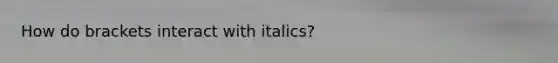 How do brackets interact with italics?